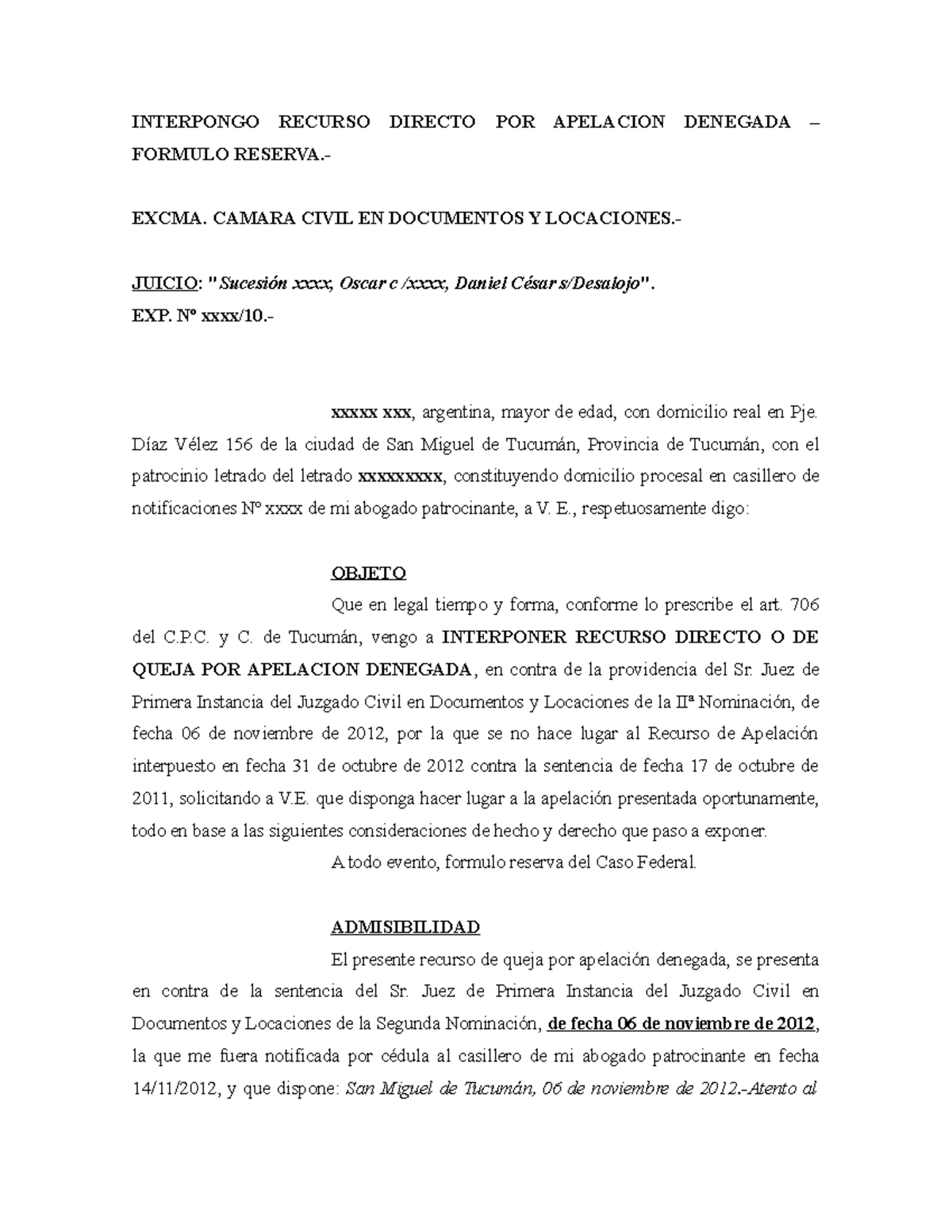 INTERPONGO RECURSO DIRECTO POR APELACION DENEGADA – FORMULO RESERVA.-

EXCMA. CAMARA CIVIL EN DOCUMENTOS Y LOCACIONES.-

JUICIO: "Sucesión xxxx, Oscar c /xxxx, Daniel César s/Desalojo".
EXP. Nº xxxx/10.-

xxxxx xxx, argentina, mayor de edad, con domicilio real en Pje. Díaz Vélez 156 de la ciudad de San Miguel de Tucumán, Provincia de Tucumán, con el patrocinio letrado del letrado xxxxxxxxx, constituyendo domicilio procesal en casillero de notificaciones Nº xxxx de mi abogado patrocinante, a V. E., respetuosamente digo:

OBJETO
Que en legal tiempo y forma, conforme lo prescribe el art. 706 del C.P.C. y C. de Tucumán, vengo a INTERPONER RECURSO DIRECTO O DE QUEJA POR APELACION DENEGADA, en contra de la providencia del Sr. Juez de Primera Instancia del Juzgado Civil en Documentos y Locaciones de la IIª Nominación, de fecha 06 de noviembre de 2012, por la que se no hace lugar al Recurso de Apelación interpuesto en fecha 31 de octubre de 2012 contra la sentencia de fecha 17 de octubre de 2011, solicitando a V.E. que disponga hacer lugar a la apelación presentada oportunamente, todo en base a las siguientes consideraciones de hecho y derecho que paso a exponer.
A todo evento, formulo reserva del Caso Federal.

ADMISIBILIDAD
El presente recurso de queja por apelación denegada, se presenta en contra de la sentencia del Sr. Juez de Primera Instancia del Juzgado Civil en Documentos y Locaciones de la Segunda Nominación, de fecha 06 de noviembre de 2012, la que me fuera notificada por cédula al casillero de mi abogado patrocinante en fecha 14/11/2012, y que dispone: San Miguel de Tucumán, 06 de noviembre de 2012.-Atento al